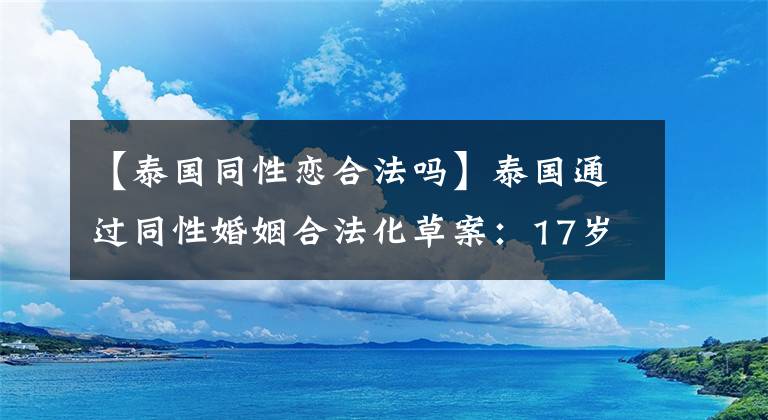 【泰国同性恋合法吗】泰国通过同性婚姻合法化草案：17岁